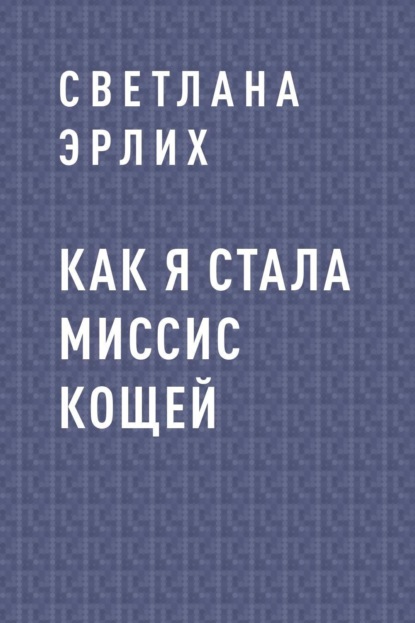 СВЕТЛАНА ЭРЛИХ

КАК Я СТАЛА МИССИС КОЩЕЙ